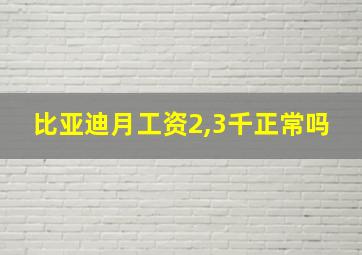 比亚迪月工资2,3千正常吗